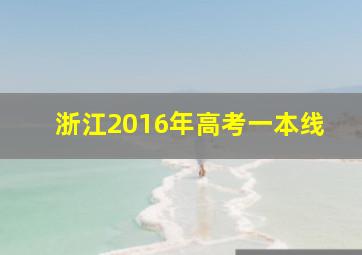 浙江2016年高考一本线